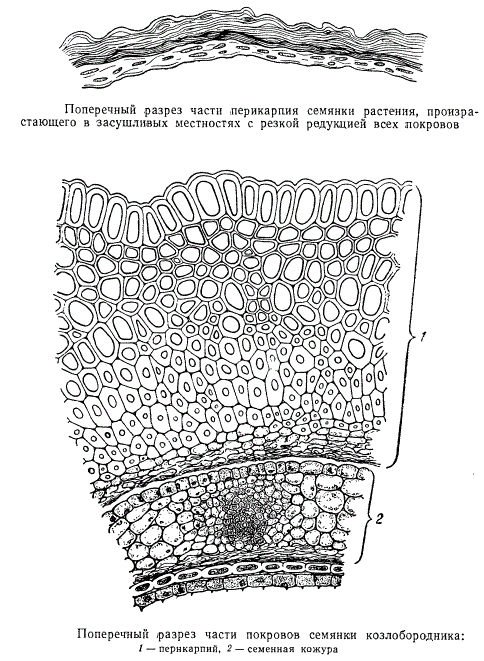 Поперечный разрез части перикарпия семянки растения, произрастающего в засушливых местностях с резкой редукцией всех покровов

1

2

Поперечный разрез части покровов семянки козлобородника:
1 — перикарпий, 2 — семенная кожура